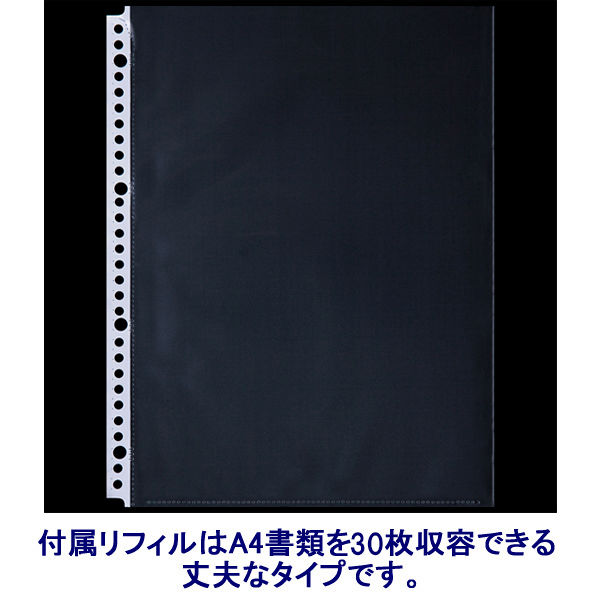 付属リフィルはA4書類を30枚収容できる丈夫なタイプです。